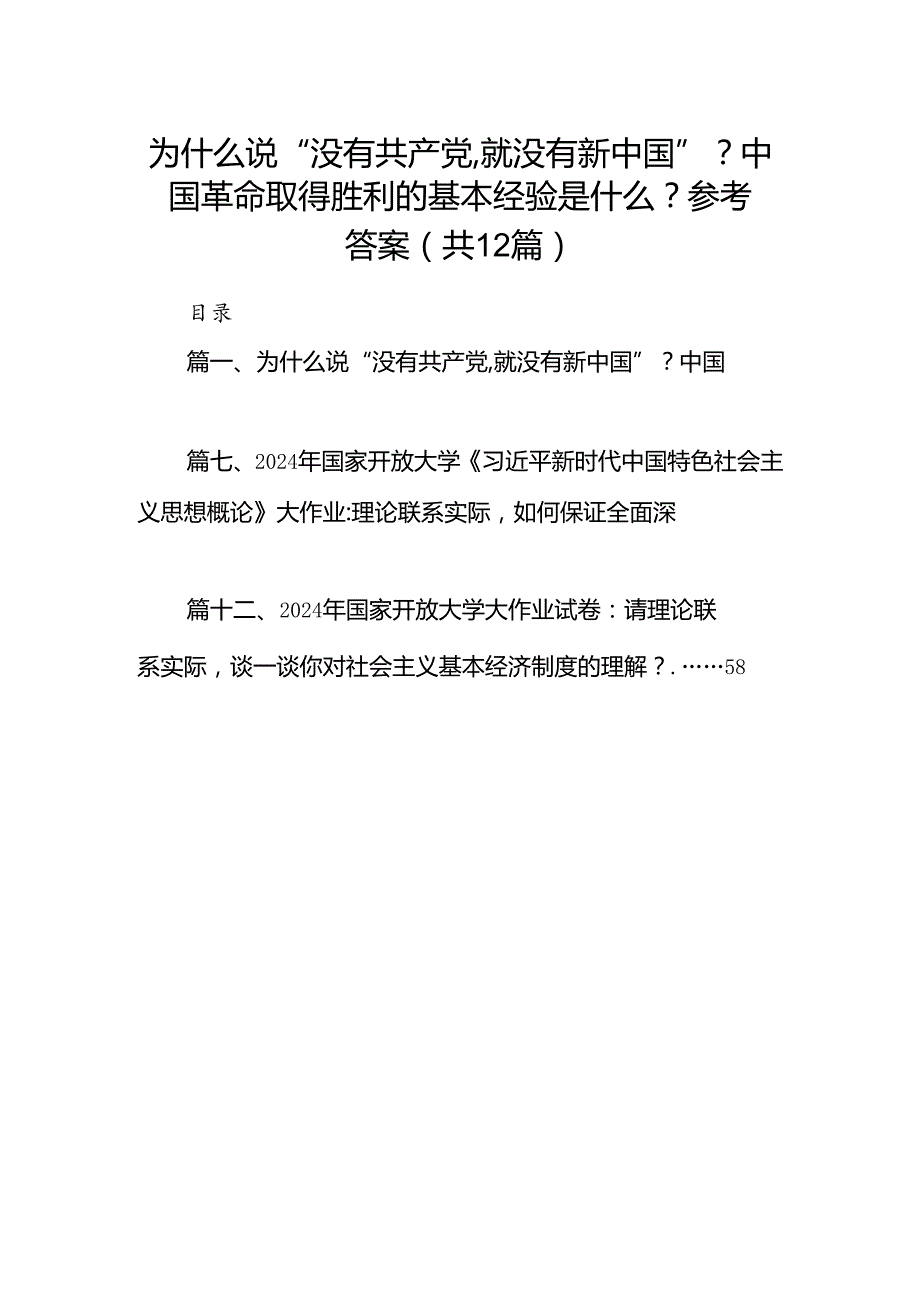 为什么说“没有共产党,就没有新中国”？中国革命取得胜利的基本经验是什么？参考答案（共12篇）

目录

篇一、为什么说“没有共产党,就没有新中国”？中国

篇七、2024年国家开放大学《习近平新时代中国特色社会主义思想概论》大作业:理论联系实际，如何保证全面深

篇十二、2024年国家开放大学大作业试卷：请理论联系实际，谈一谈你对社会主义基本经济制度的理解？.……58